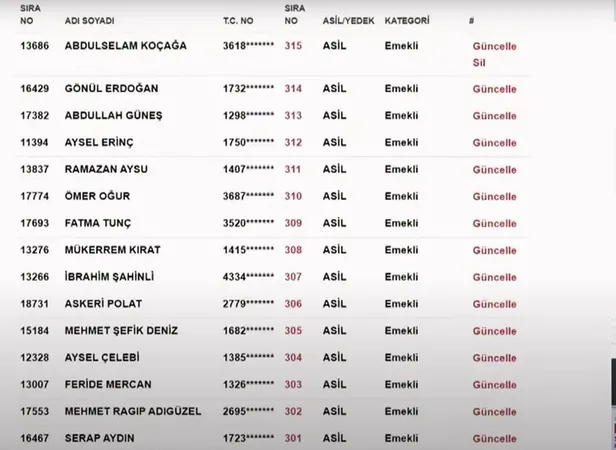 | SIRA NO | ADI SOYADI | T.C. NO | SIRA NO | ASİL/YEDEK | KATEGORİ | # |
|---|---|---|---|---|---|---|
| 13686 | ABDULSELAM KOÇAĞA | 3618******* | 315 | ASİL | Emekli | Güncelle Sil |
| 16429 | GÖNÜL ERDOĞAN | 1732******* | 314 | ASİL | Emekli | Güncelle |
| 17382 | ABDULLAH GÜNEŞ | 1298******* | 313 | ASİL | Emekli | Güncelle |
| 11394 | AYSEL ERİNÇ | 1750******* | 312 | ASİL | Emekli | Güncelle |
| 13837 | RAMAZAN AYSU | 1407******* | 311 | ASİL | Emekli | Güncelle |
| 17774 | ÖMER OĞUR | 3687******* | 310 | ASİL | Emekli | Güncelle |
| 17693 | FATMA TUNÇ | 3520******* | 309 | ASİL | Emekli | Güncelle |
| 13276 | MÜKERREM KIRAT | 1415******* | 308 | ASİL | Emekli | Güncelle |
| 13266 | İBRAHİM ŞAHİNLİ | 4334******* | 307 | ASİL | Emekli | Güncelle |
| 18731 | ASKERİ POLAT | 2779******* | 306 | ASİL | Emekli | Güncelle |
| 15184 | MEHMET ŞEFİK DENİZ | 1682******* | 305 | ASİL | Emekli | Güncelle |
| 12328 | AYSEL ÇELEBİ | 1385******* | 304 | ASİL | Emekli | Güncelle |
| 13007 | FERİDE MERCAN | 1326******* | 303 | ASİL | Emekli | Güncelle |
| 17553 | MEHMET RAGIP ADIGÜZEL | 2695******* | 302 | ASİL | Emekli | Güncelle |
| 16467 | SERAP AYDIN | 1723******* | 301 | ASİL | Emekli | Güncelle |